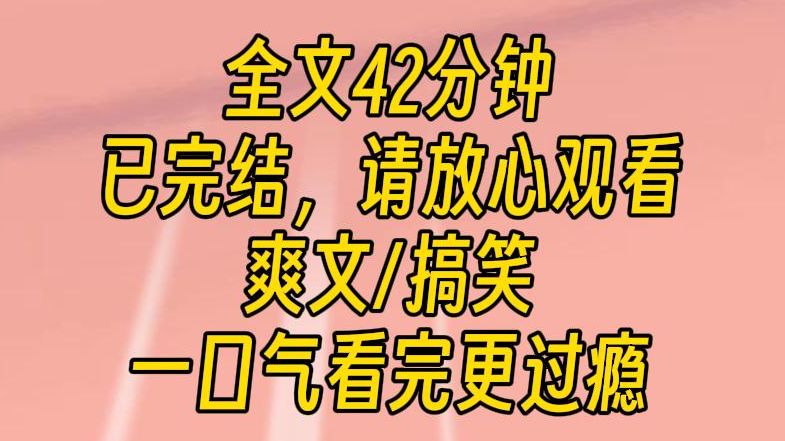 全文42分钟
已完结，请放心观看
爽文/搞笑
一口气看完更过瘾